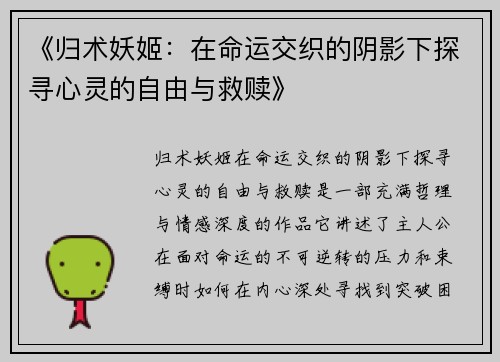 《归术妖姬：在命运交织的阴影下探寻心灵的自由与救赎》

归术妖姬在命运交织的阴影下探寻心灵的自由与救赎是一部充满哲理与情感深度的作品它讲述了主人公在面对命运的不可逆转的压力和束缚时如何在内心深处寻找到突破困